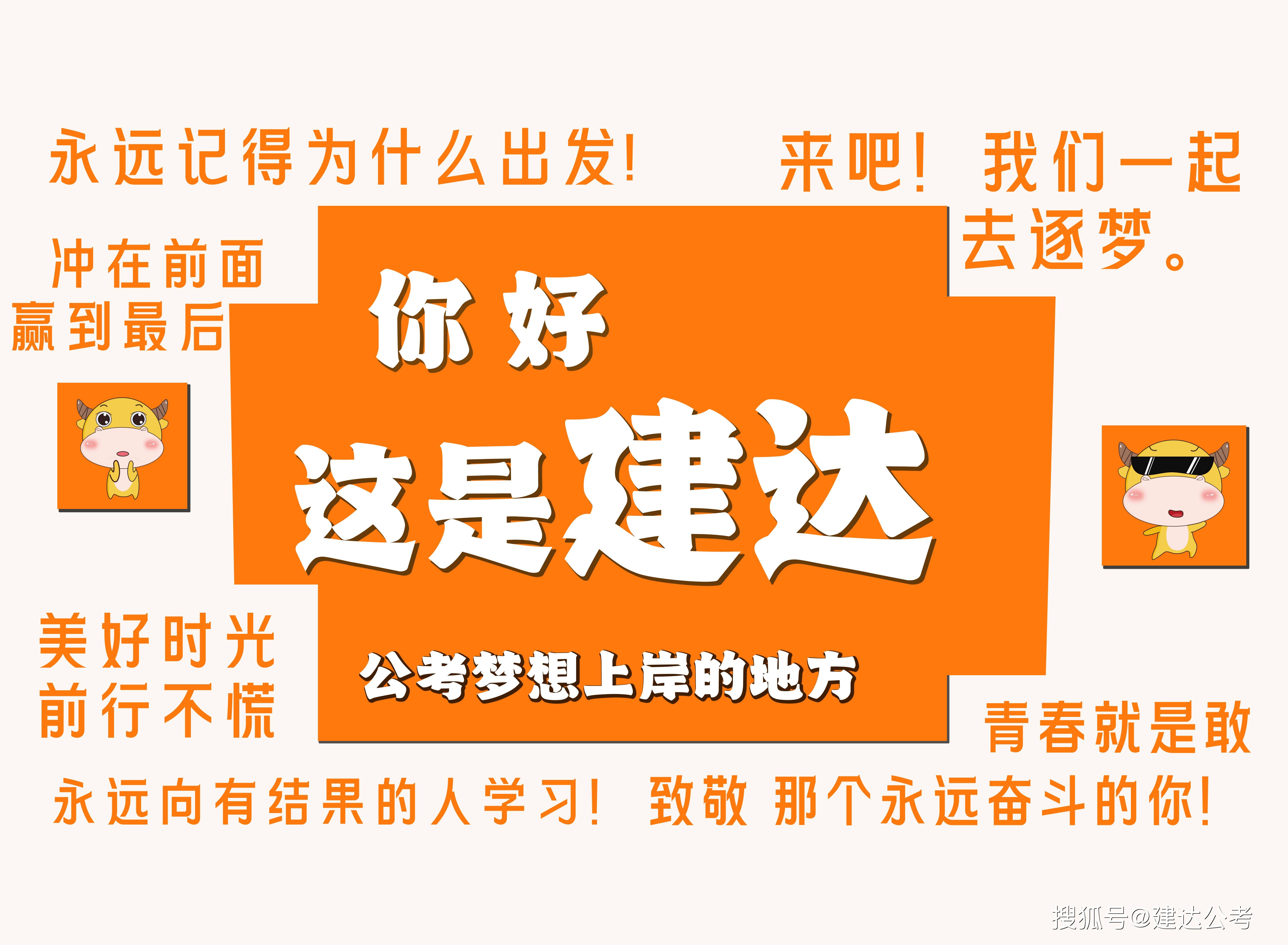 永远记得为什么出发！

来吧！ 我们一起去逐梦。

冲在前面
赢到最后

你好

这是建达

公考梦想上岸的地方

美好时光
前行不慌

青春就是敢

永远向有结果的人学习！ 致敬 那个永远奋斗的你！

搜狐号@建达公考